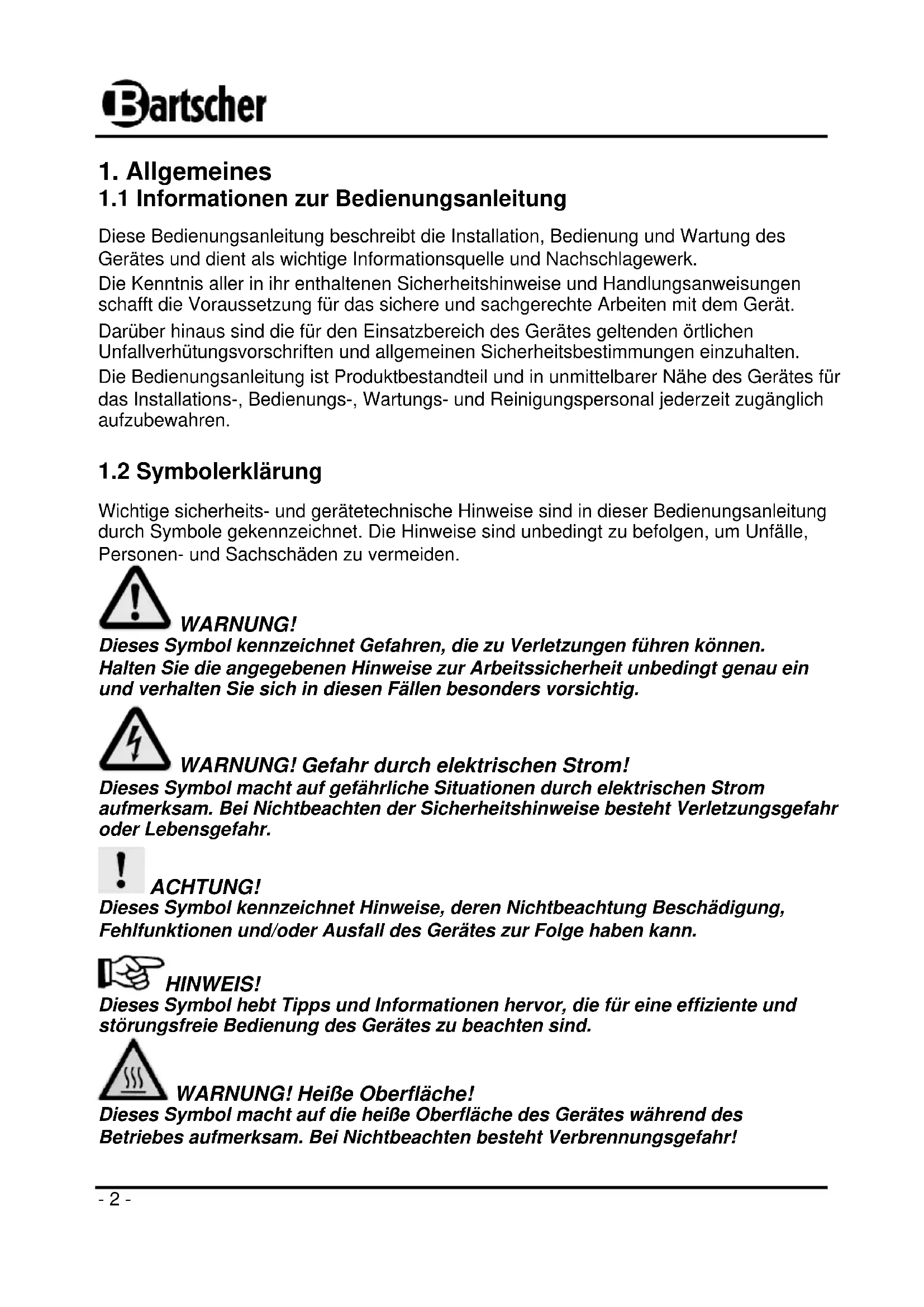 Bartscher

1. Allgemeines
1.1 Informationen zur Bedienungsanleitung

Diese Bedienungsanleitung beschreibt die Installation, Bedienung und Wartung des Gerätes und dient als wichtige Informationsquelle und Nachschlagewerk.
Die Kenntnis aller in ihr enthaltenen Sicherheitshinweise und Handlungsanweisungen schafft die Voraussetzung für das sichere und sachgerechte Arbeiten mit dem Gerät.
Darüber hinaus sind die für den Einsatzbereich des Gerätes geltenden örtlichen Unfallverhütungsvorschriften und allgemeinen Sicherheitsbestimmungen einzuhalten.
Die Bedienungsanleitung ist Produktbestandteil und in unmittelbarer Nähe des Gerätes für das Installations-, Bedienungs-, Wartungs- und Reinigungspersonal jederzeit zugänglich aufzubewahren.

1.2 Symbolerklärung

Wichtige sicherheits- und gerätetechnische Hinweise sind in dieser Bedienungsanleitung durch Symbole gekennzeichnet. Die Hinweise sind unbedingt zu befolgen, um Unfälle, Personen- und Sachschäden zu vermeiden.

WARNUNG!
Dieses Symbol kennzeichnet Gefahren, die zu Verletzungen führen können. Halten Sie die angegebenen Hinweise zur Arbeitssicherheit unbedingt genau ein und verhalten Sie sich in diesen Fällen besonders vorsichtig.

WARNUNG! Gefahr durch elektrischen Strom!
Dieses Symbol macht auf gefährliche Situationen durch elektrischen Strom aufmerksam. Bei Nichtbeachten der Sicherheitshinweise besteht Verletzungsgefahr oder Lebensgefahr.

ACHTUNG!
Dieses Symbol kennzeichnet Hinweise, deren Nichtbeachtung Beschädigung, Fehlfunktionen und/oder Ausfall des Gerätes zur Folge haben kann.

HINWEIS!
Dieses Symbol hebt Tipps und Informationen hervor, die für eine effiziente und störungsfreie Bedienung des Gerätes zu beachten sind.

WARNUNG! Heiße Oberfläche!
Dieses Symbol macht auf die heiße Oberfläche des Gerätes während des Betriebes aufmerksam. Bei Nichtbeachten besteht Verbrennungsgefahr!

- 2 -